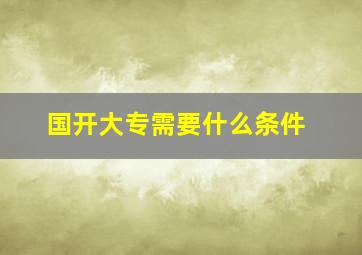 国开大专需要什么条件